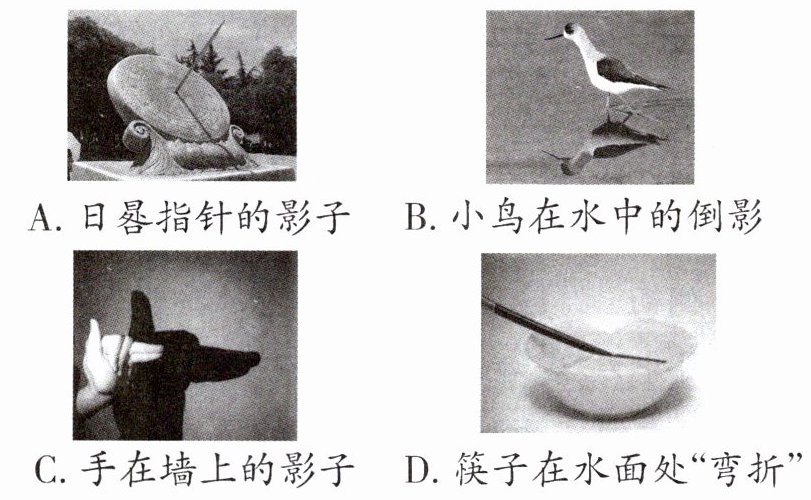 A. 日晷指针的影子

B. 小鸟在水中的倒影

C. 手在墙上的影子

D. 筷子在水面处“弯折”